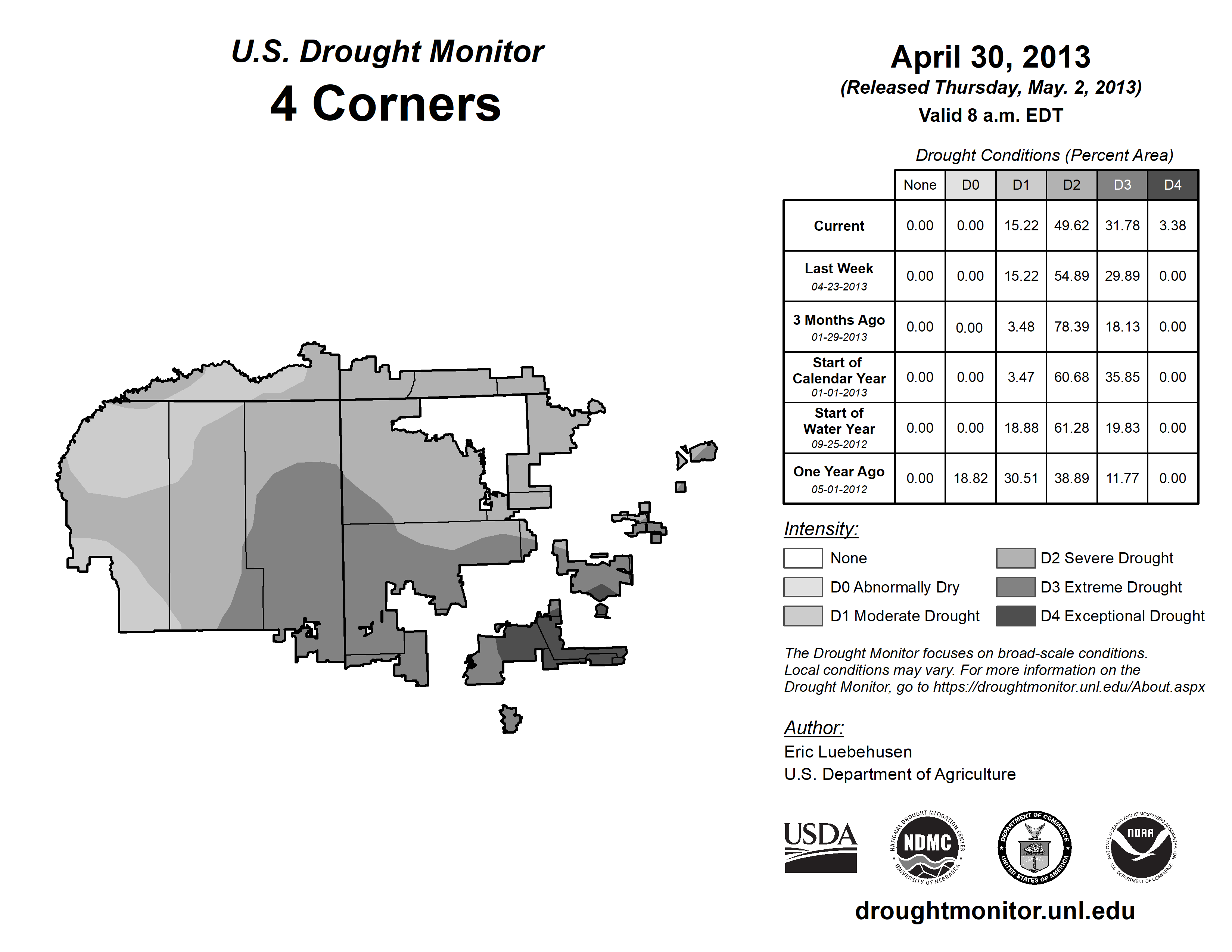 U.S. Drought Monitor
4 Corners

April 30, 2013
(Released Thursday, May. 2, 2013)
Valid 8 a.m. EDT

Drought Conditions (Percent Area)

| | None | D0 | D1 | D2 | D3 | D4 |
|---|---|---|---|---|---|---|
| Current | 0.00 | 0.00 | 15.22 | 49.62 | 31.78 | 3.38 |
| Last Week 04-23-2013 | 0.00 | 0.00 | 15.22 | 54.89 | 29.89 | 0.00 |
| 3 Months Ago 01-29-2013 | 0.00 | 0.00 | 3.48 | 78.39 | 18.13 | 0.00 |
| Start of Calendar Year 01-01-2013 | 0.00 | 0.00 | 3.47 | 60.68 | 35.85 | 0.00 |
| Start of Water Year 09-25-2012 | 0.00 | 0.00 | 18.88 | 61.28 | 19.83 | 0.00 |
| One Year Ago 05-01-2012 | 0.00 | 18.82 | 30.51 | 38.89 | 11.77 | 0.00 |

Intensity:
None
D0 Abnormally Dry
D1 Moderate Drought
D2 Severe Drought
D3 Extreme Drought
D4 Exceptional Drought

The Drought Monitor focuses on broad-scale conditions. Local conditions may vary. For more information on the Drought Monitor, go to https://droughtmonitor.unl.edu/About.aspx

Author:
Eric Luebehusen
U.S. Department of Agriculture

USDA
NATIONAL DROUGHT MITIGATION CENTER NDMC UNIVERSITY OF NEBRASKA
DEPARTMENT OF COMMERCE UNITED STATES OF AMERICA
NATIONAL OCEANIC AND ATMOSPHERIC ADMINISTRATION NOAA U.S. DEPARTMENT OF COMMERCE

droughtmonitor.unl.edu